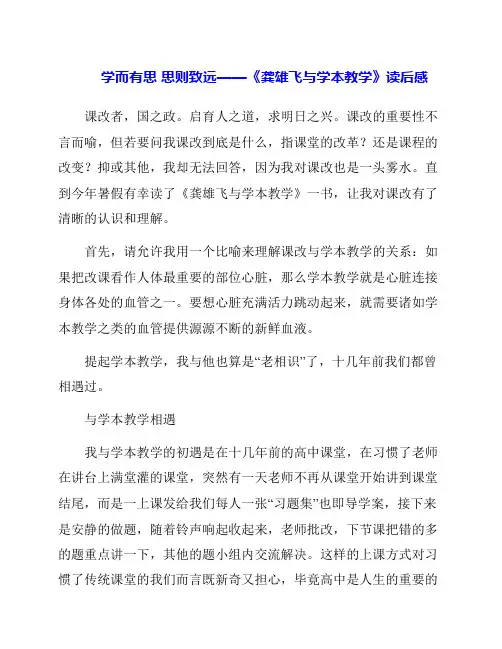 学而有思 思则致远——《龚雄飞与学本教学》读后感

课改者，国之政。启育人之道，求明日之兴。课改的重要性不言而喻，但若要问我课改到底是什么，指课堂的改革？还是课程的改变？抑或其他，我却无法回答，因为我对课改也是一头雾水。直到今年暑假有幸读了《龚雄飞与学本教学》一书，让我对课改有了清晰的认识和理解。

首先，请允许我用一个比喻来理解课改与学本教学的关系：如果把改课看作人体最重要的部位心脏，那么学本教学就是心脏连接身体各处的血管之一。要想心脏充满活力跳动起来，就需要诸如学本教学之类的血管提供源源不断的新鲜血液。

提起学本教学，我与他也算是“老相识”了，十几年前我们都曾相遇过。

与学本教学相遇

我与学本教学的初遇是在十几年前的高中课堂，在习惯了老师在讲台上满堂灌的课堂，突然有一天老师不再从课堂开始讲到课堂结尾，而是一上课发给我们每人一张“习题集”也即导学案，接下来是安静的做题，随着铃声响起收起来，老师批改，下节课把错的多的题重点讲一下，其他的题小组内交流解决。这样的上课方式对习惯了传统课堂的我们而言既新奇又担心，毕竟高中是人生的重要的